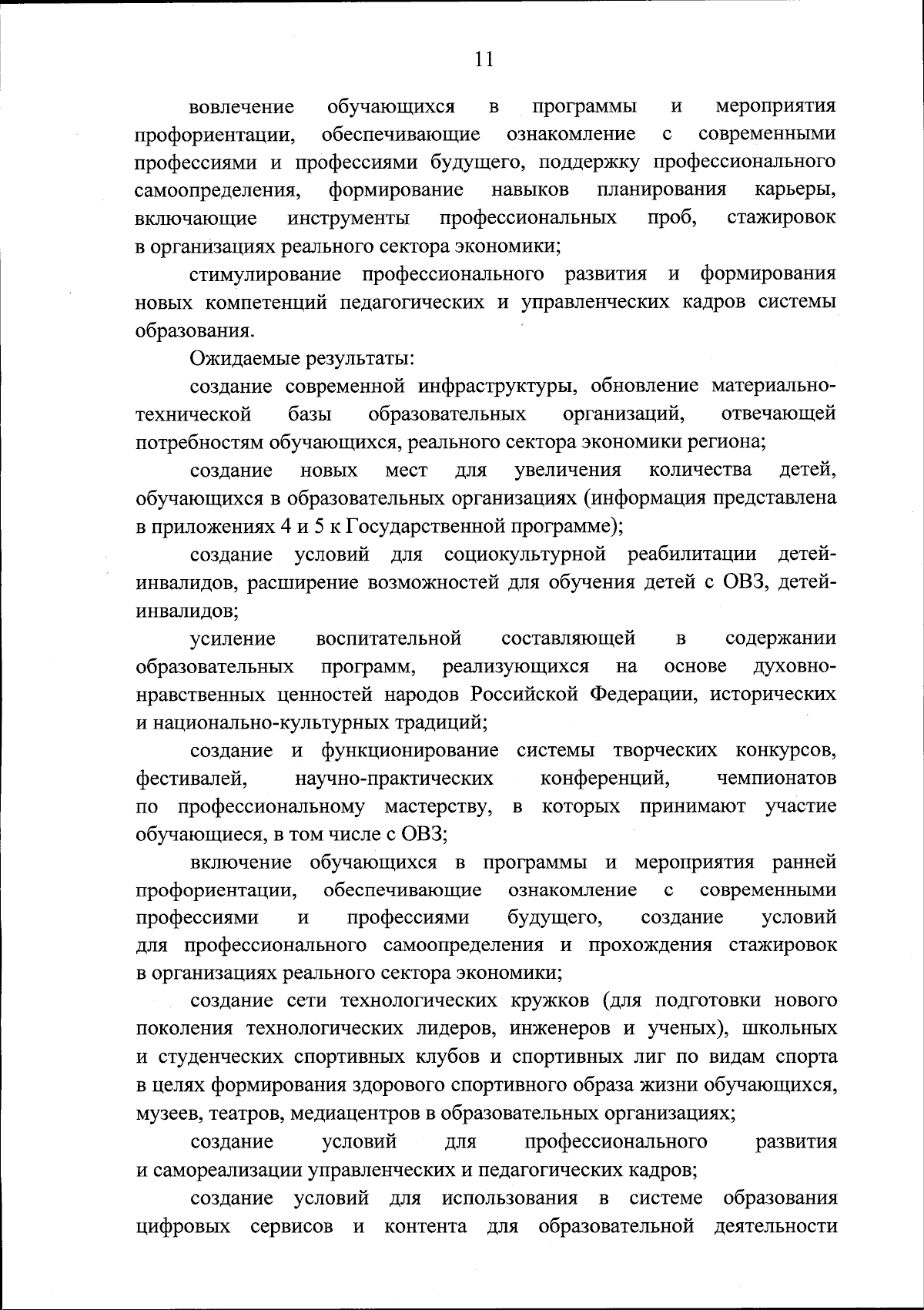 11

вовлечение обучающихся в программы и мероприятия профориентации, обеспечивающие ознакомление с современными профессиями и профессиями будущего, поддержку профессионального самоопределения, формирование навыков планирования карьеры, включающие инструменты профессиональных проб, стажировок в организациях реального сектора экономики;

стимулирование профессионального развития и формирования новых компетенций педагогических и управленческих кадров системы образования.

Ожидаемые результаты:

создание современной инфраструктуры, обновление материально-технической базы образовательных организаций, отвечающей потребностям обучающихся, реального сектора экономики региона;

создание новых мест для увеличения количества детей, обучающихся в образовательных организациях (информация представлена в приложениях 4 и 5 к Государственной программе);

создание условий для социокультурной реабилитации детей-инвалидов, расширение возможностей для обучения детей с ОВЗ, детей-инвалидов;

усиление воспитательной составляющей в содержании образовательных программ, реализующихся на основе духовно-нравственных ценностей народов Российской Федерации, исторических и национально-культурных традиций;

создание и функционирование системы творческих конкурсов, фестивалей, научно-практических конференций, чемпионатов по профессиональному мастерству, в которых принимают участие обучающиеся, в том числе с ОВЗ;

включение обучающихся в программы и мероприятия ранней профориентации, обеспечивающие ознакомление с современными профессиями и профессиями будущего, создание условий для профессионального самоопределения и прохождения стажировок в организациях реального сектора экономики;

создание сети технологических кружков (для подготовки нового поколения технологических лидеров, инженеров и ученых), школьных и студенческих спортивных клубов и спортивных лиг по видам спорта в целях формирования здорового спортивного образа жизни обучающихся, музеев, театров, медиацентров в образовательных организациях;

создание условий для профессионального развития и самореализации управленческих и педагогических кадров;

создание условий для использования в системе образования цифровых сервисов и контента для образовательной деятельности